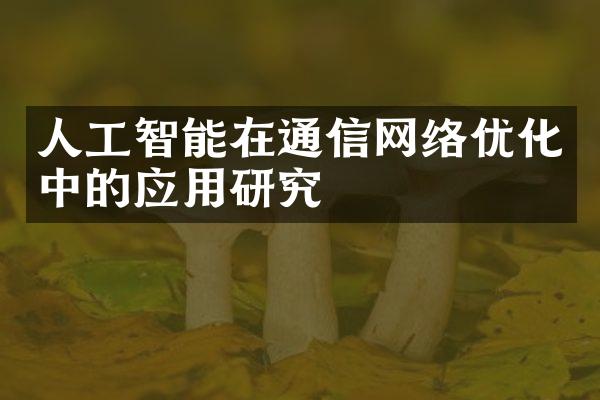 人工智能在通信网络优化中的应用研究